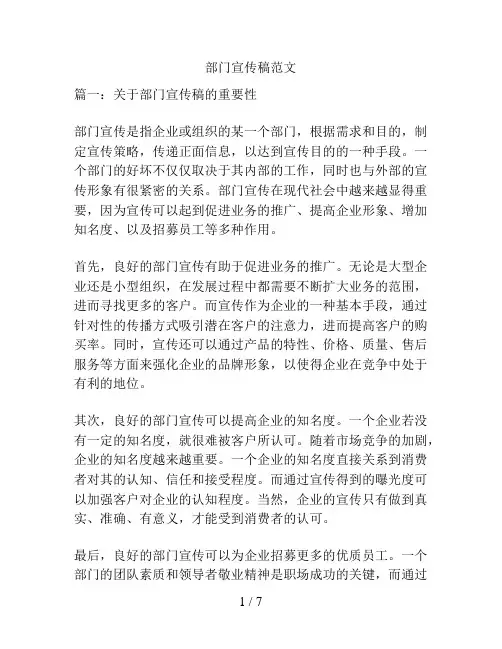 部门宣传稿范文

篇一：关于部门宣传稿的重要性

部门宣传是指企业或组织的某一个部门，根据需求和目的，制定宣传策略，传递正面信息，以达到宣传目的的一种手段。一个部门的好坏不仅仅取决于其内部的工作，同时也与外部的宣传形象有很紧密的关系。部门宣传在现代社会中越来越显得重要，因为宣传可以起到促进业务的推广、提高企业形象、增加知名度、以及招募员工等多种作用。

首先，良好的部门宣传有助于促进业务的推广。无论是大型企业还是小型组织，在发展过程中都需要不断扩大业务的范围，进而寻找更多的客户。而宣传作为企业的一种基本手段，通过针对性的传播方式吸引潜在客户的注意力，进而提高客户的购买率。同时，宣传还可以通过产品的特性、价格、质量、售后服务等方面来强化企业的品牌形象，以使得企业在竞争中处于有利的地位。

其次，良好的部门宣传可以提高企业的知名度。一个企业若没有一定的知名度，就很难被客户所认可。随着市场竞争的加剧，企业的知名度越来越重要。一个企业的知名度直接关系到消费者对其的认知、信任和接受程度。而通过宣传得到的曝光度可以加强客户对企业的认知程度。当然，企业的宣传只有做到真实、准确、有意义，才能受到消费者的认可。

最后，良好的部门宣传可以为企业招募更多的优质员工。一个部门的团队素质和领导者敬业精神是职场成功的关键，而通过

1 / 7